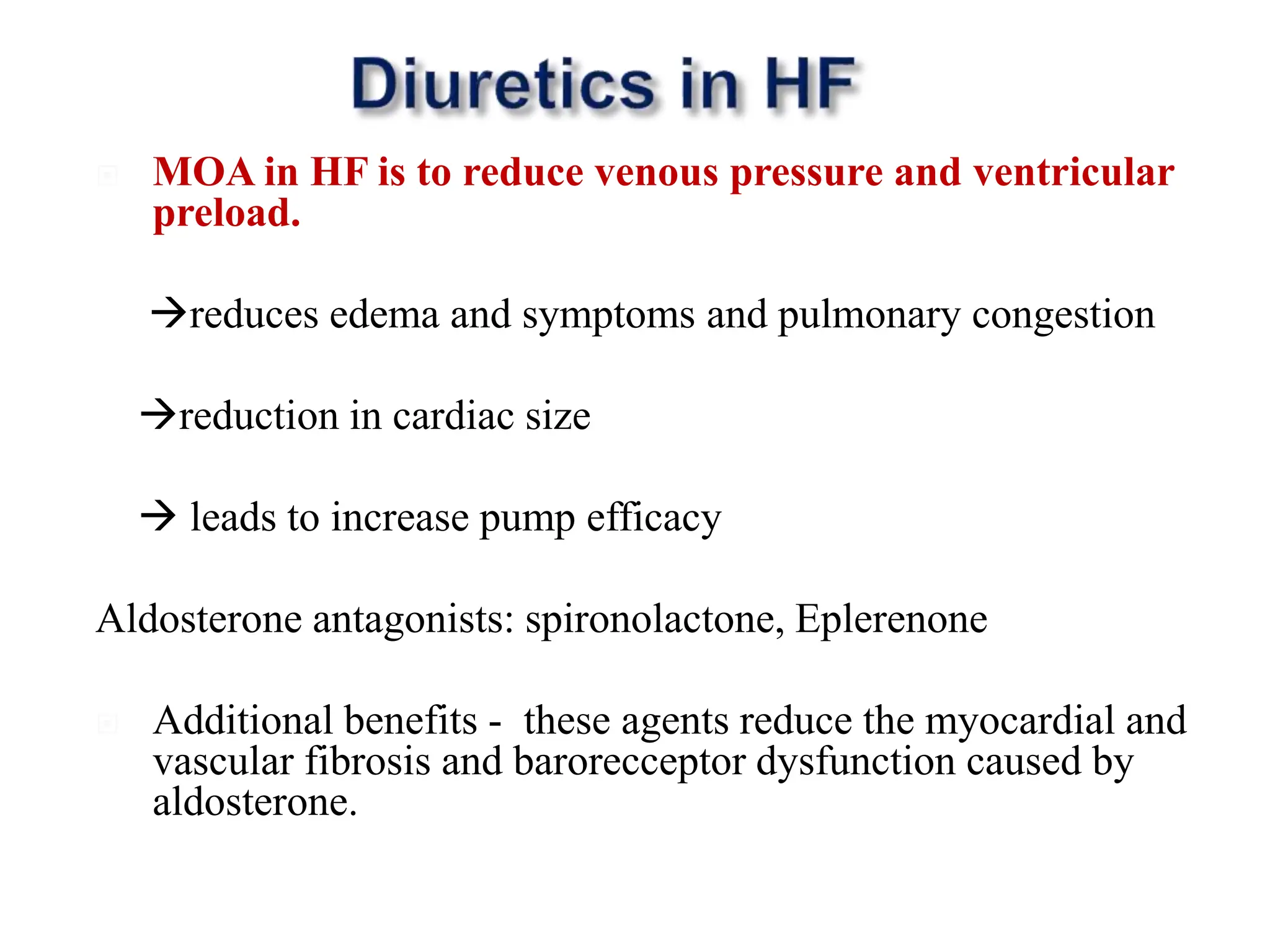 Diuretics in HF

MOA in HF is to reduce venous pressure and ventricular preload.

→reduces edema and symptoms and pulmonary congestion

→reduction in cardiac size

→ leads to increase pump efficacy

Aldosterone antagonists: spironolactone, Eplerenone

Additional benefits - these agents reduce the myocardial and vascular fibrosis and barorecceptor dysfunction caused by aldosterone.